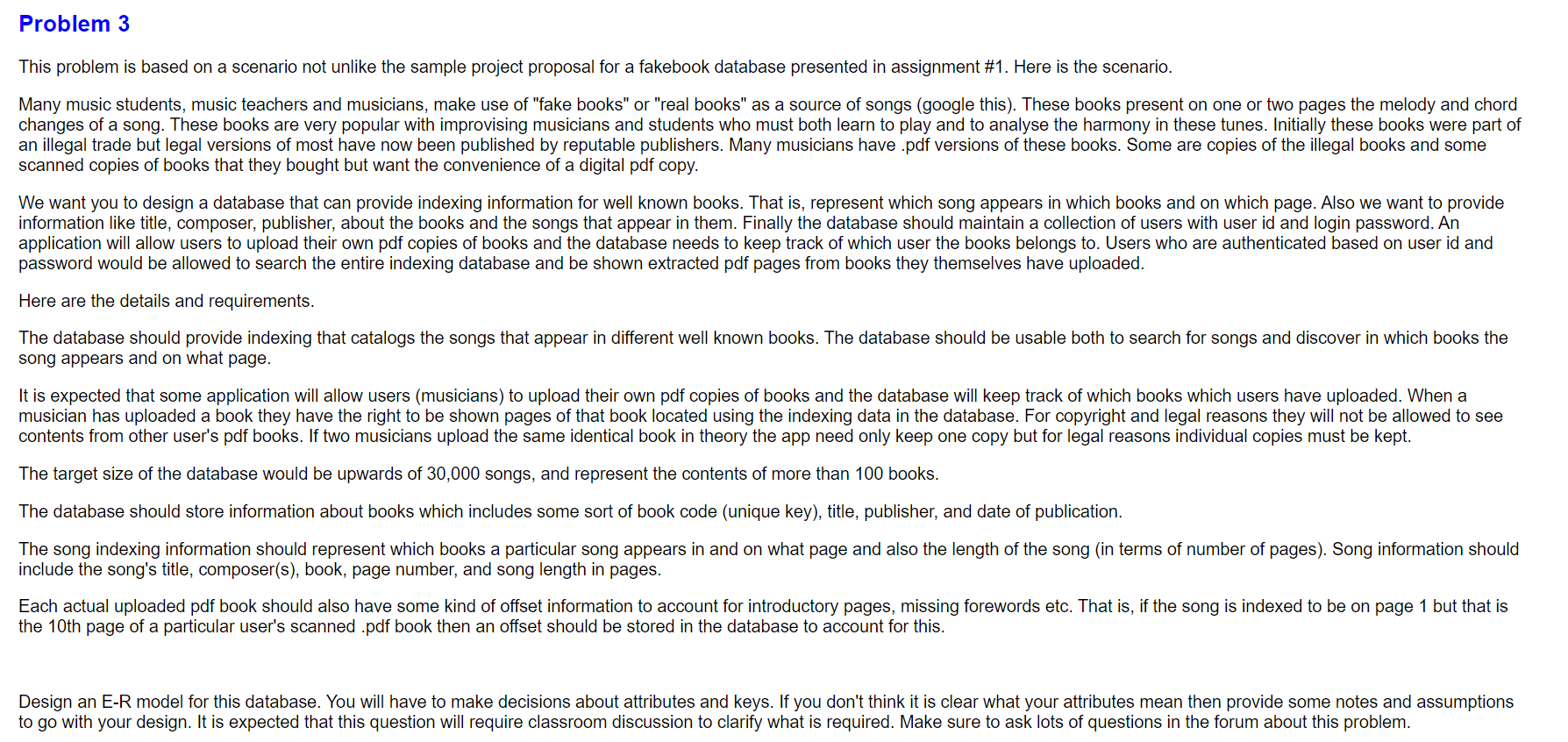 Problem 3

This problem is based on a scenario not unlike the sample project proposal for a fakebook database presented in assignment #1. Here is the scenario.

Many music students, music teachers and musicians, make use of "fake books" or "real books" as a source of songs (google this). These books present on one or two pages the melody and chord changes of a song. These books are very popular with improvising musicians and students who must both learn to play and to analyse the harmony in these tunes. Initially these books were part of an illegal trade but legal versions of most have now been published by reputable publishers. Many musicians have .pdf versions of these books. Some are copies of the illegal books and some scanned copies of books that they bought but want the convenience of a digital pdf copy.

We want you to design a database that can provide indexing information for well known books. That is, represent which song appears in which books and on which page. Also we want to provide information like title, composer, publisher, about the books and the songs that appear in them. Finally the database should maintain a collection of users with user id and login password. An application will allow users to upload their own pdf copies of books and the database needs to keep track of which user the books belongs to. Users who are authenticated based on user id and password would be allowed to search the entire indexing database and be shown extracted pdf pages from books they themselves have uploaded.

Here are the details and requirements.

The database should provide indexing that catalogs the songs that appear in different well known books. The database should be usable both to search for songs and discover in which books the song appears and on what page.

It is expected that some application will allow users (musicians) to upload their own pdf copies of books and the database will keep track of which books which users have uploaded. When a musician has uploaded a book they have the right to be shown pages of that book located using the indexing data in the database. For copyright and legal reasons they will not be allowed to see contents from other user's pdf books. If two musicians upload the same identical book in theory the app need only keep one copy but for legal reasons individual copies must be kept.

The target size of the database would be upwards of 30,000 songs, and represent the contents of more than 100 books.

The database should store information about books which includes some sort of book code (unique key), title, publisher, and date of publication.

The song indexing information should represent which books a particular song appears in and on what page and also the length of the song (in terms of number of pages). Song information should include the song's title, composer(s), book, page number, and song length in pages.

Each actual uploaded pdf book should also have some kind of offset information to account for introductory pages, missing forewords etc. That is, if the song is indexed to be on page 1 but that is the 10th page of a particular user's scanned .pdf book then an offset should be stored in the database to account for this.

Design an E-R model for this database. You will have to make decisions about attributes and keys. If you don't think it is clear what your attributes mean then provide some notes and assumptions to go with your design. It is expected that this question will require classroom discussion to clarify what is required. Make sure to ask lots of questions in the forum about this problem.